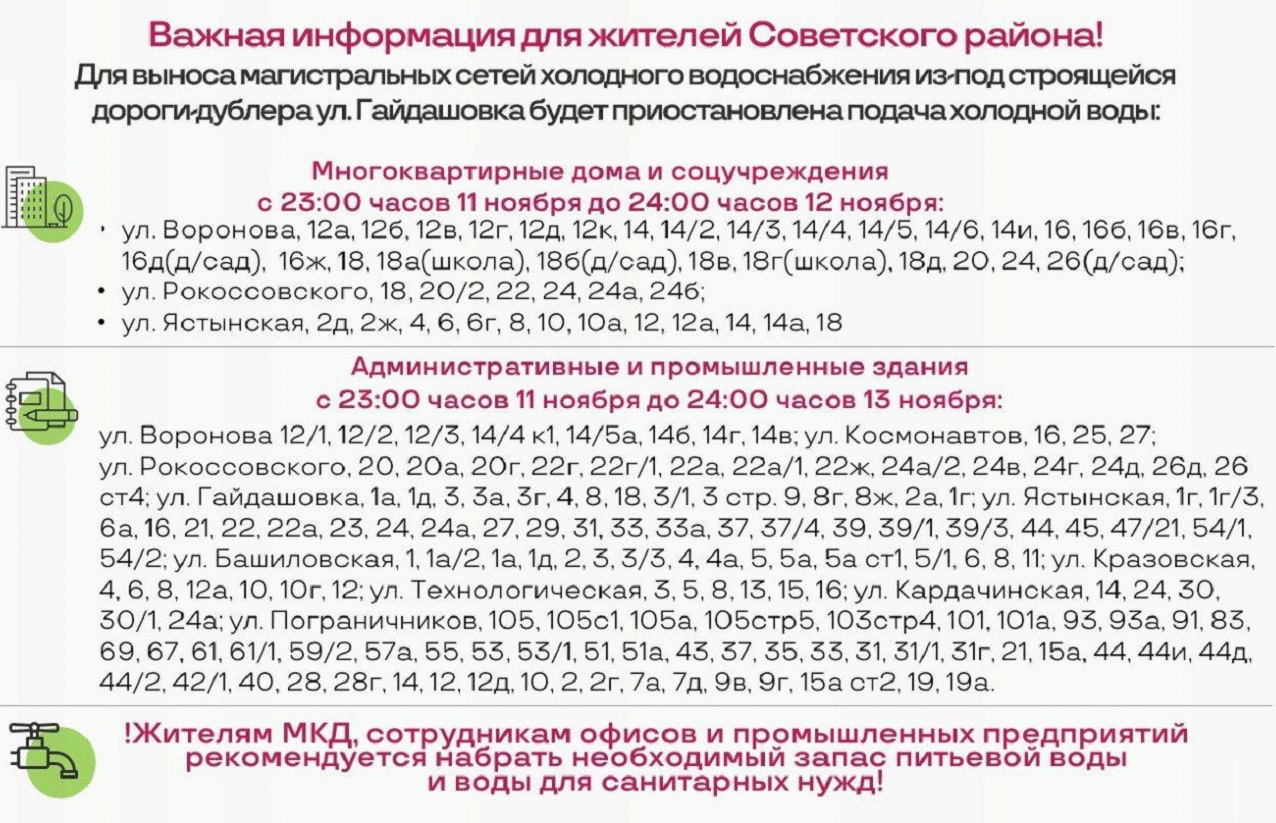 Важная информация для жителей Советского района!

Для выноса магистральных сетей холодного водоснабжения из-под строящейся дороги-дублера ул. Гайдашовка будет приостановлена подача холодной воды:

Многоквартирные дома и соцучреждения
с 23:00 часов 11 ноября до 24:00 часов 12 ноября:

• ул. Воронова, 12а, 12б, 12в, 12г, 12д, 12к, 14, 14/2, 14/3, 14/4, 14/5, 14/6, 14и, 16, 16б, 16в, 16г, 16д(д/сад), 16ж, 18, 18а(школа), 18б(д/сад), 18в, 18г(школа), 18д, 20, 24, 26(д/сад);
• ул. Рокоссовского, 18, 20/2, 22, 24, 24а, 24б;
• ул. Ястынская, 2д, 2ж, 4, 6, 6г, 8, 10, 10а, 12, 12а, 14, 14а, 18

Административные и промышленные здания
с 23:00 часов 11 ноября до 24:00 часов 13 ноября:

ул. Воронова 12/1, 12/2, 12/3, 14/4 к1, 14/5а, 14б, 14г, 14в; ул. Космонавтов, 16, 25, 27; ул. Рокоссовского, 20, 20а, 20г, 22г, 22г/1, 22а, 22а/1, 22ж, 24а/2, 24в, 24г, 24д, 26д, 26 ст4; ул. Гайдашовка, 1а, 1д, 3, 3а, 3г, 4, 8, 18, 3/1, 3 стр. 9, 8г, 8ж, 2а, 1г; ул. Ястынская, 1г, 1г/3, 6а, 16, 21, 22, 22а, 23, 24, 24а, 27, 29, 31, 33, 33а, 37, 37/4, 39, 39/1, 39/3, 44, 45, 47/21, 54/1, 54/2; ул. Башиловская, 1, 1а/2, 1а, 1д, 2, 3, 3/3, 4, 4а, 5, 5а, 5а ст1, 5/1, 6, 8, 11; ул. Кразовская, 4, 6, 8, 12а, 10, 10г, 12; ул. Технологическая, 3, 5, 8, 13, 15, 16; ул. Кардачинская, 14, 24, 30, 30/1, 24а; ул. Пограничников, 105, 105с1, 105а, 105стр5, 103стр4, 101, 101а, 93, 93а, 91, 83, 69, 67, 61, 61/1, 59/2, 57а, 55, 53, 53/1, 51, 51а, 43, 37, 35, 33, 31, 31/1, 31г, 21, 15а, 44, 44и, 44д, 44/2, 42/1, 40, 28, 28г, 14, 12, 12д, 10, 2, 2г, 7а, 7д, 9в, 9г, 15а ст2, 19, 19а.

!Жителям МКД, сотрудникам офисов и промышленных предприятий рекомендуется набрать необходимый запас питьевой воды и воды для санитарных нужд!